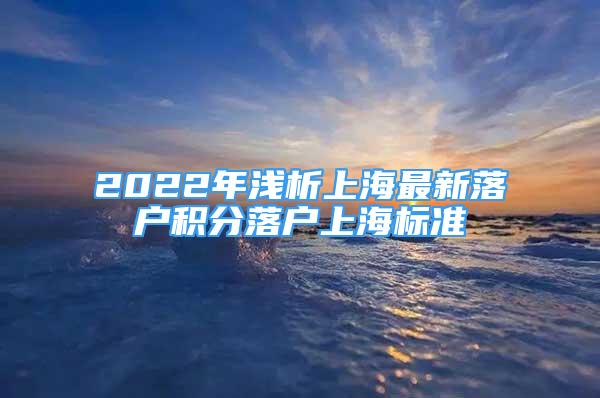 2022年浅析上海最新落户积分落户上海标准